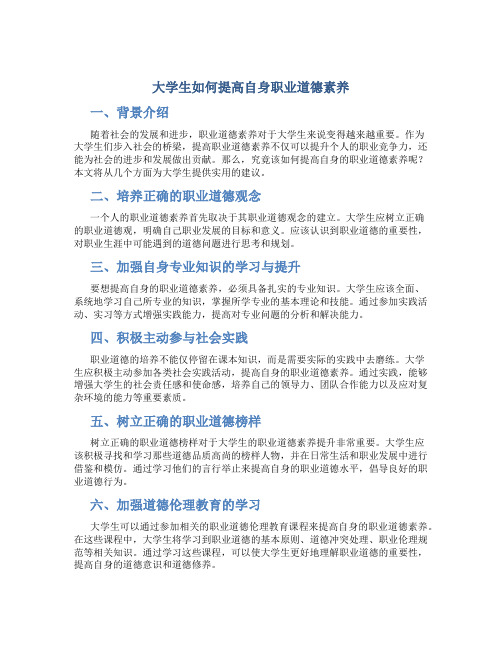 大学生如何提高自身职业道德素养

一、背景介绍

随着社会的发展和进步，职业道德素养对于大学生来说变得越来越重要。作为大学生们步入社会的桥梁，提高职业道德素养不仅可以提升个人的职业竞争力，还能为社会的进步和发展做出贡献。那么，究竟该如何提高自身的职业道德素养呢？本文将从几个方面为大学生提供实用的建议。

二、培养正确的职业道德观念

一个人的职业道德素养首先取决于其职业道德观念的建立。大学生应树立正确的职业道德观，明确自己职业发展的目标和意义。应该认识到职业道德的重要性，对职业生涯中可能遇到的道德问题进行思考和规划。

三、加强自身专业知识的学习与提升

要想提高自身的职业道德素养，必须具备扎实的专业知识。大学生应该全面、系统地学习自己所专业的知识，掌握所学专业的基本理论和技能。通过参加实践活动、实习等方式增强实践能力，提高对专业问题的分析和解决能力。

四、积极主动参与社会实践

职业道德的培养不能仅停留在课本知识，而是需要实际的实践中去磨练。大学生应积极主动参加各类社会实践活动，提高自身的职业道德素养。通过实践，能够增强大学生的社会责任感和使命感，培养自己的领导力、团队合作能力以及应对复杂环境的能力等重要素质。

五、树立正确的职业道德榜样

树立正确的职业道德榜样对于大学生的职业道德素养提升非常重要。大学生应该积极寻找和学习那些道德品质高尚的榜样人物，并在日常生活和职业发展中进行借鉴和模仿。通过学习他们的言行举止来提高自身的职业道德水平，倡导良好的职业道德行为。

六、加强道德伦理教育的学习

大学生可以通过参加相关的职业道德伦理教育课程来提高自身的职业道德素养。在这些课程中，大学生将学习到职业道德的基本原则、道德冲突处理、职业伦理规范等相关知识。通过学习这些课程，可以使大学生更好地理解职业道德的重要性，提高自身的道德意识和道德修养。